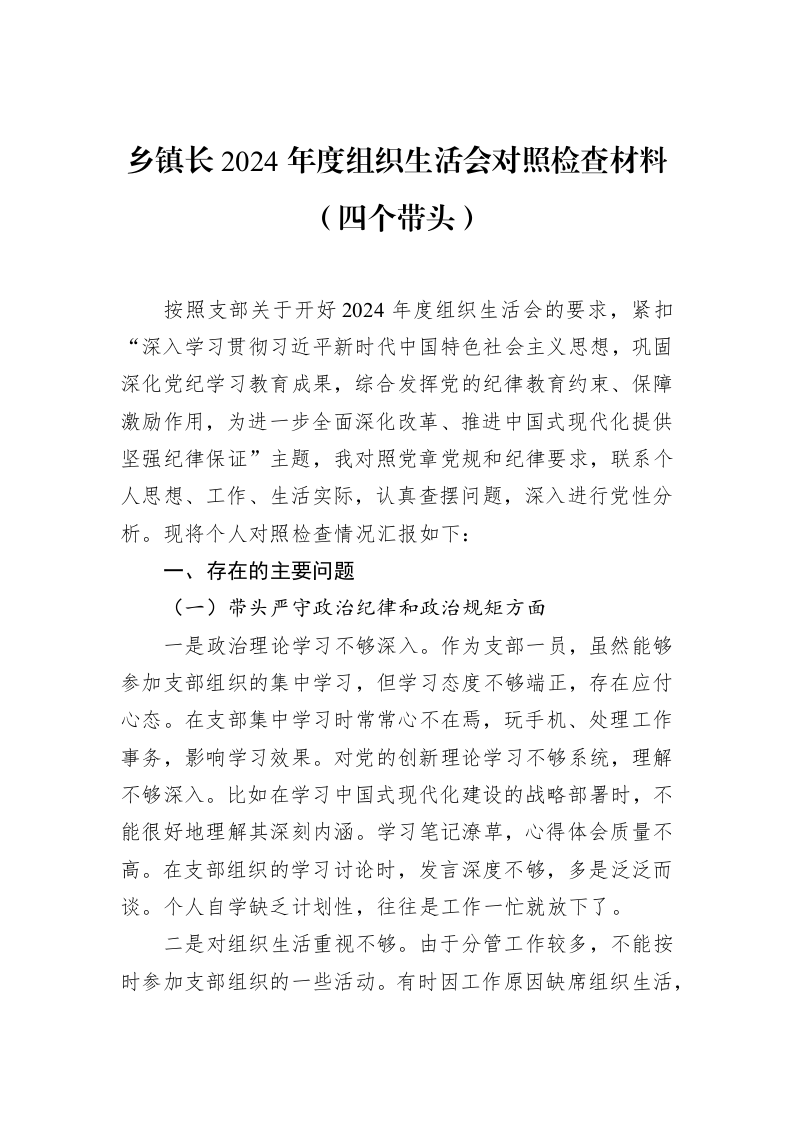 乡镇长2024年度组织生活会对照检查材料

（四个带头）

按照支部关于开好2024年度组织生活会的要求，紧扣“深入学习贯彻习近平新时代中国特色社会主义思想，巩固深化党纪学习教育成果，综合发挥党的纪律教育约束、保障激励作用，为进一步全面深化改革、推进中国式现代化提供坚强纪律保证”主题，我对照党章党规和纪律要求，联系个人思想、工作、生活实际，认真查摆问题，深入进行党性分析。现将个人对照检查情况汇报如下：

一、存在的主要问题

（一）带头严守政治纪律和政治规矩方面

一是政治理论学习不够深入。作为支部一员，虽然能够参加支部组织的集中学习，但学习态度不够端正，存在应付心态。在支部集中学习时常常心不在焉，玩手机、处理工作事务，影响学习效果。对党的创新理论学习不够系统，理解不够深入。比如在学习中国式现代化建设的战略部署时，不能很好地理解其深刻内涵。学习笔记潦草，心得体会质量不高。在支部组织的学习讨论时，发言深度不够，多是泛泛而谈。个人自学缺乏计划性，往往是工作一忙就放下了。

二是对组织生活重视不够。由于分管工作较多，不能按时参加支部组织的一些活动。有时因工作原因缺席组织生活，